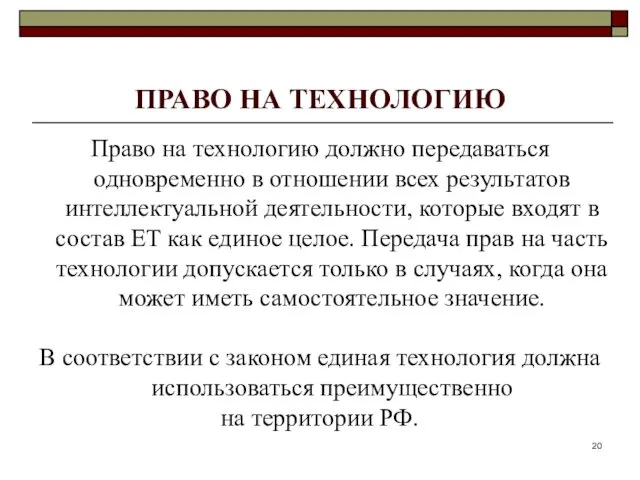 ПРАВО НА ТЕХНОЛОГИЮ

Право на технологию должно передаваться одновременно в отношении всех результатов интеллектуальной деятельности, которые входят в состав ЕТ как единое целое. Передача прав на часть технологии допускается только в случаях, когда она может иметь самостоятельное значение.

В соответствии с законом единая технология должна использоваться преимущественно на территории РФ.

20